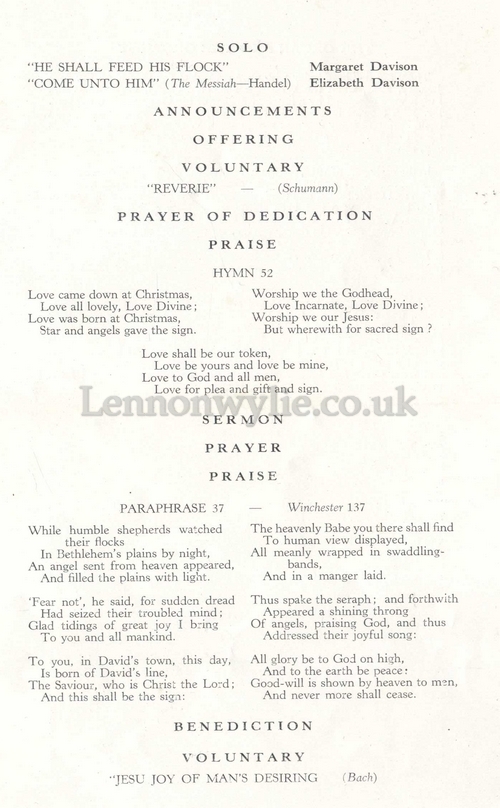 SOLO

"HE SHALL FEED HIS FLOCK" Margaret Davison
"COME UNTO HIM" (The Messiah—Handel) Elizabeth Davison

ANNOUNCEMENTS

OFFERING

VOLUNTARY

"REVERIE" — (Schumann)

PRAYER OF DEDICATION

PRAISE

HYMN 52

Love came down at Christmas,
Love all lovely, Love Divine;
Love was born at Christmas,
Star and angels gave the sign.

Worship we the Godhead,
Love Incarnate, Love Divine;
Worship we our Jesus:
But wherewith for sacred sign ?

Love shall be our token,
Love be yours and love be mine,
Love to God and all men,
Love for plea and gift and sign.

Lennonwylie.co.uk

SERMON

PRAYER

PRAISE

PARAPHRASE 37 — Winchester 137

While humble shepherds watched their flocks
In Bethlehem's plains by night,
An angel sent from heaven appeared,
And filled the plains with light.

'Fear not', he said, for sudden dread
Had seized their troubled mind;
Glad tidings of great joy I bring
To you and all mankind.

To you, in David's town, this day,
Is born of David's line,
The Saviour, who is Christ the Lord;
And this shall be the sign:

The heavenly Babe you there shall find
To human view displayed,
All meanly wrapped in swaddling-bands,
And in a manger laid.

Thus spake the seraph; and forthwith
Appeared a shining throng
Of angels, praising God, and thus
Addressed their joyful song:

All glory be to God on high,
And to the earth be peace:
Good-will is shown by heaven to men,
And never more shall cease.

BENEDICTION

VOLUNTARY

"JESU JOY OF MAN'S DESIRING (Bach)